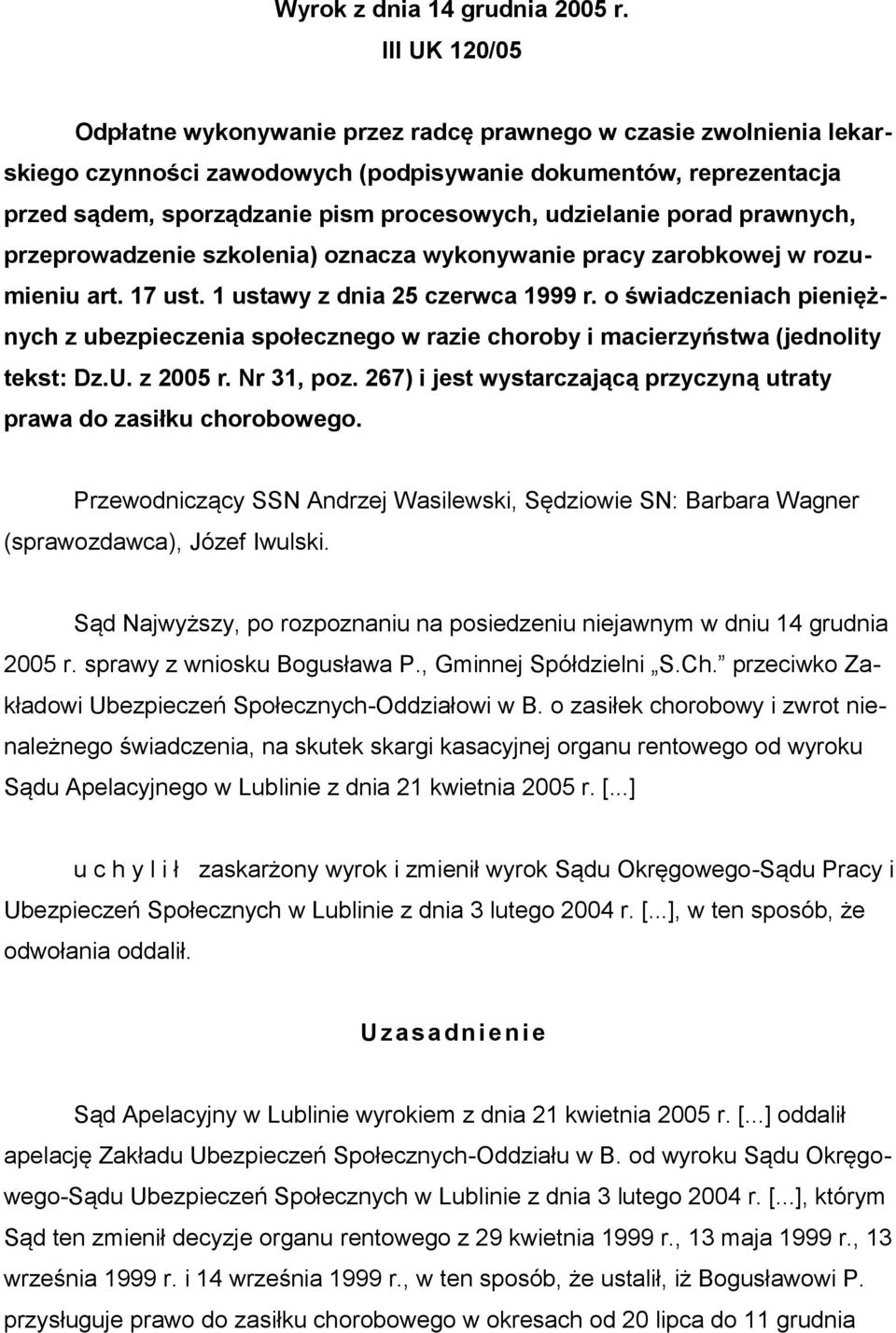 Wyrok z dnia 14 grudnia 2005 r.
III UK 120/05

Odpłatne wykonywanie przez radcę prawnego w czasie zwolnienia lekarskiego czynności zawodowych (podpisywanie dokumentów, reprezentacja przed sądem, sporządzanie pism procesowych, udzielanie porad prawnych, przeprowadzenie szkolenia) oznacza wykonywanie pracy zarobkowej w rozumieniu art. 17 ust. 1 ustawy z dnia 25 czerwca 1999 r. o świadczeniach pieniężnych z ubezpieczenia społecznego w razie choroby i macierzyństwa (jednolity tekst: Dz.U. z 2005 r. Nr 31, poz. 267) i jest wystarczającą przyczyną utraty prawa do zasiłku chorobowego.

Przewodniczący SSN Andrzej Wasilewski, Sędziowie SN: Barbara Wagner (sprawozdawca), Józef Iwulski.

Sąd Najwyższy, po rozpoznaniu na posiedzeniu niejawnym w dniu 14 grudnia 2005 r. sprawy z wniosku Bogusława P., Gminnej Spółdzielni „S.Ch.” przeciwko Zakładowi Ubezpieczeń Społecznych-Oddziałowi w B. o zasiłek chorobowy i zwrot nienależnego świadczenia, na skutek skargi kasacyjnej organu rentowego od wyroku Sądu Apelacyjnego w Lublinie z dnia 21 kwietnia 2005 r. [...]

u c h y l i ł zaskarżony wyrok i zmienił wyrok Sądu Okręgowego-Sądu Pracy i Ubezpieczeń Społecznych w Lublinie z dnia 3 lutego 2004 r. [...], w ten sposób, że odwołania oddalił.

U z a s a d n i e n i e

Sąd Apelacyjny w Lublinie wyrokiem z dnia 21 kwietnia 2005 r. [...] oddalił apelację Zakładu Ubezpieczeń Społecznych-Oddziału w B. od wyroku Sądu Okręgowego-Sądu Ubezpieczeń Społecznych w Lublinie z dnia 3 lutego 2004 r. [...], którym Sąd ten zmienił decyzje organu rentowego z 29 kwietnia 1999 r., 13 maja 1999 r., 13 września 1999 r. i 14 września 1999 r., w ten sposób, że ustalił, iż Bogusławowi P. przysługuje prawo do zasiłku chorobowego w okresach od 20 lipca do 11 grudnia